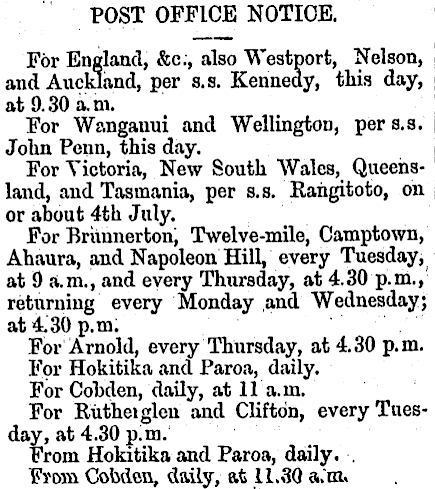 POST OFFICE NOTICE.

For England, &c., also Westport, Nelson, and Auckland, per s.s. Kennedy, this day, at 9.30 a.m.

For Wanganui and Wellington, per s.s. John Penn, this day.

For Victoria, New South Wales, Queensland, and Tasmania, per s.s. Rangitoto, on or about 4th July.

For Brunnerton, Twelve-mile, Camptown, Ahaura, and Napoleon Hill, every Tuesday, at 9 a.m., and every Thursday, at 4.30 p.m., returning every Monday and Wednesday; at 4.30 p.m.

For Arnold, every Thursday, at 4.30 p.m.

For Hokitika and Paroa, daily.

For Cobden, daily, at 11 a.m.

For Rutherglen and Clifton, every Tuesday, at 4.30 p.m.

From Hokitika and Paroa, daily.

From Cobden, daily, at 11.30 a.m.